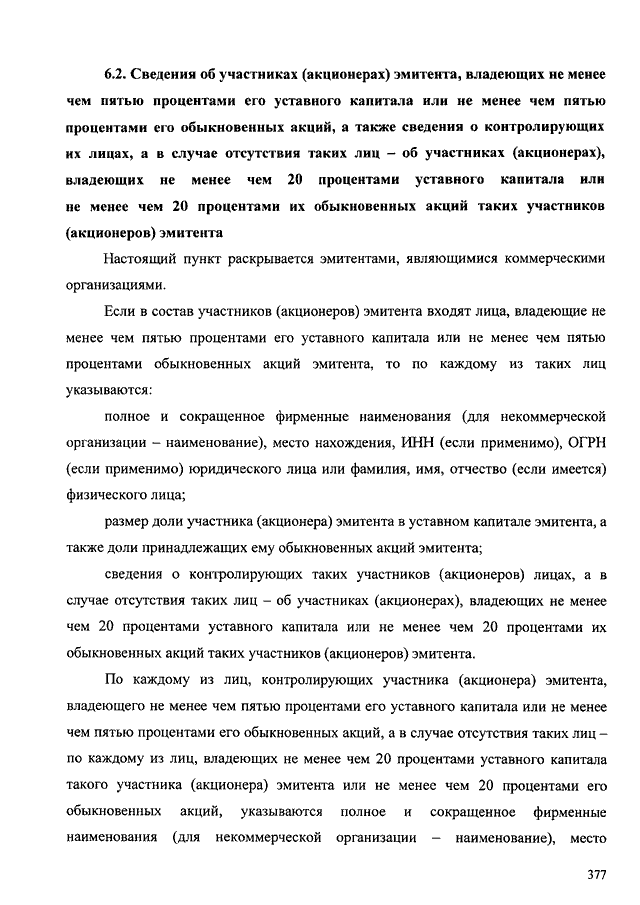 6.2. Сведения об участниках (акционерах) эмитента, владеющих не менее чем пятью процентами его уставного капитала или не менее чем пятью процентами его обыкновенных акций, а также сведения о контролирующих их лицах, а в случае отсутствия таких лиц – об участниках (акционерах), владеющих не менее чем 20 процентами уставного капитала или не менее чем 20 процентами их обыкновенных акций таких участников (акционеров) эмитента

Настоящий пункт раскрывается эмитентами, являющимися коммерческими организациями.

Если в состав участников (акционеров) эмитента входят лица, владеющие не менее чем пятью процентами его уставного капитала или не менее чем пятью процентами обыкновенных акций эмитента, то по каждому из таких лиц указываются:

полное и сокращенное фирменные наименования (для некоммерческой организации – наименование), место нахождения, ИНН (если применимо), ОГРН (если применимо) юридического лица или фамилия, имя, отчество (если имеется) физического лица;

размер доли участника (акционера) эмитента в уставном капитале эмитента, а также доли принадлежащих ему обыкновенных акций эмитента;

сведения о контролирующих таких участников (акционеров) лицах, а в случае отсутствия таких лиц – об участниках (акционерах), владеющих не менее чем 20 процентами уставного капитала или не менее чем 20 процентами их обыкновенных акций таких участников (акционеров) эмитента.

По каждому из лиц, контролирующих участника (акционера) эмитента, владеющего не менее чем пятью процентами его уставного капитала или не менее чем пятью процентами его обыкновенных акций, а в случае отсутствия таких лиц – по каждому из лиц, владеющих не менее чем 20 процентами уставного капитала такого участника (акционера) эмитента или не менее чем 20 процентами его обыкновенных акций, указываются полное и сокращенное фирменные наименования (для некоммерческой организации – наименование), место

377